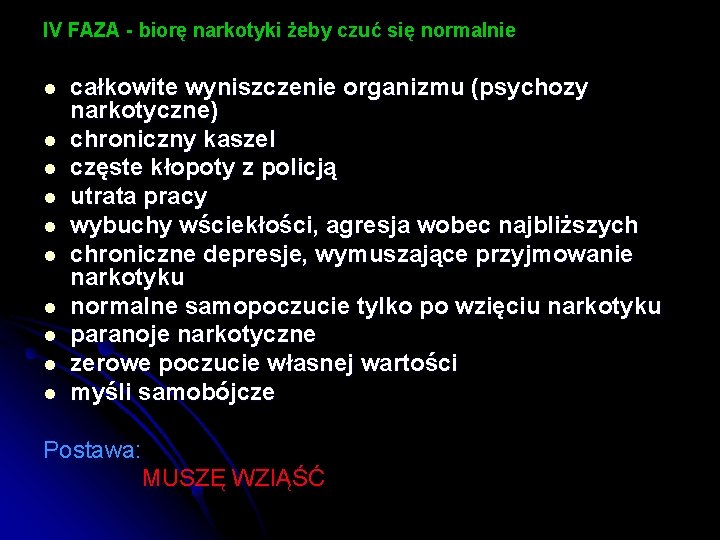 IV FAZA - biorę narkotyki żeby czuć się normalnie

• całkowite wyniszczenie organizmu (psychozy narkotyczne)
• chroniczny kaszel
• częste kłopoty z policją
• utrata pracy
• wybuchy wściekłości, agresja wobec najbliższych
• chroniczne depresje, wymuszające przyjmowanie narkotyku
• normalne samopoczucie tylko po wzięciu narkotyku
• paranoje narkotyczne
• zerowe poczucie własnej wartości
• myśli samobójcze

Postawa:

MUSZĘ WZIĄŚĆ